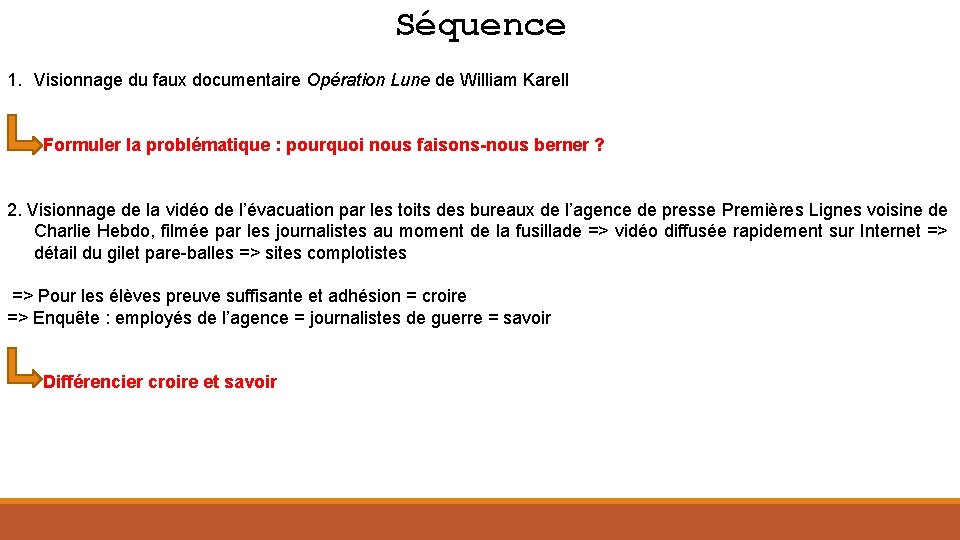 Séquence

1. Visionnage du faux documentaire Opération Lune de William Karell

Formuler la problématique : pourquoi nous faisons-nous berner ?

2. Visionnage de la vidéo de l’évacuation par les toits des bureaux de l’agence de presse Premières Lignes voisine de Charlie Hebdo, filmée par les journalistes au moment de la fusillade => vidéo diffusée rapidement sur Internet => détail du gilet pare-balles => sites complotistes

=> Pour les élèves preuve suffisante et adhésion = croire
=> Enquête : employés de l’agence = journalistes de guerre = savoir

Différencier croire et savoir